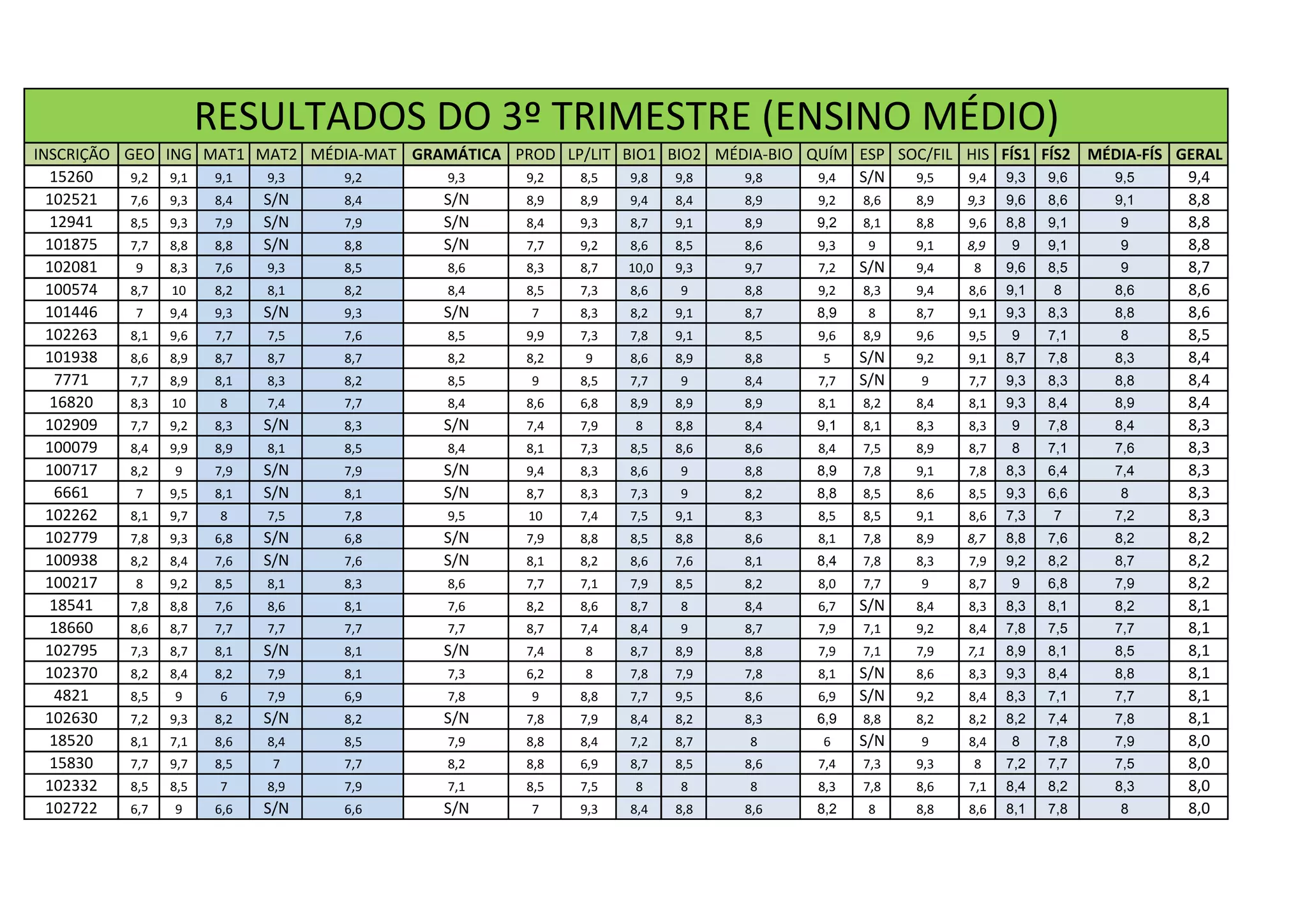 RESULTADOS DO 3º TRIMESTRE (ENSINO MÉDIO)

| INSCRIÇÃO | GEO | ING | MAT1 | MAT2 | MÉDIA-MAT | GRAMÁTICA | PROD | LP/LIT | BIO1 | BIO2 | MÉDIA-BIO | QUÍM | ESP | SOC/FIL | HIS | FÍS1 | FÍS2 | MÉDIA-FÍS | GERAL |
|---|---|---|---|---|---|---|---|---|---|---|---|---|---|---|---|---|---|---|---|
| 15260 | 9,2 | 9,1 | 9,1 | 9,3 | 9,2 | 9,3 | 9,2 | 8,5 | 9,8 | 9,8 | 9,8 | 9,4 | S/N | 9,5 | 9,4 | 9,3 | 9,6 | 9,5 | 9,4 |
| 102521 | 7,6 | 9,3 | 8,4 | S/N | 8,4 | S/N | 8,9 | 8,9 | 9,4 | 8,4 | 8,9 | 9,2 | 8,6 | 8,9 | 9,3 | 9,6 | 8,6 | 9,1 | 8,8 |
| 12941 | 8,5 | 9,3 | 7,9 | S/N | 7,9 | S/N | 8,4 | 9,3 | 8,7 | 9,1 | 8,9 | 9,2 | 8,1 | 8,8 | 9,6 | 8,8 | 9,1 | 9 | 8,8 |
| 101875 | 7,7 | 8,8 | 8,8 | S/N | 8,8 | S/N | 7,7 | 9,2 | 8,6 | 8,5 | 8,6 | 9,3 | 9 | 9,1 | 8,9 | 9 | 9,1 | 9 | 8,8 |
| 102081 | 9 | 8,3 | 7,6 | 9,3 | 8,5 | 8,6 | 8,3 | 8,7 | 10,0 | 9,3 | 9,7 | 7,2 | S/N | 9,4 | 8 | 9,6 | 8,5 | 9 | 8,7 |
| 100574 | 8,7 | 10 | 8,2 | 8,1 | 8,2 | 8,4 | 8,5 | 7,3 | 8,6 | 9 | 8,8 | 9,2 | 8,3 | 9,4 | 8,6 | 9,1 | 8 | 8,6 | 8,6 |
| 101446 | 7 | 9,4 | 9,3 | S/N | 9,3 | S/N | 7 | 8,3 | 8,2 | 9,1 | 8,7 | 8,9 | 8 | 8,7 | 9,1 | 9,3 | 8,3 | 8,8 | 8,6 |
| 102263 | 8,1 | 9,6 | 7,7 | 7,5 | 7,6 | 8,5 | 9,9 | 7,3 | 7,8 | 9,1 | 8,5 | 9,6 | 8,9 | 9,6 | 9,5 | 9 | 7,1 | 8 | 8,5 |
| 101938 | 8,6 | 8,9 | 8,7 | 8,7 | 8,7 | 8,2 | 8,2 | 9 | 8,6 | 8,9 | 8,8 | 5 | S/N | 9,2 | 9,1 | 8,7 | 7,8 | 8,3 | 8,4 |
| 7771 | 7,7 | 8,9 | 8,1 | 8,3 | 8,2 | 8,5 | 9 | 8,5 | 7,7 | 9 | 8,4 | 7,7 | S/N | 9 | 7,7 | 9,3 | 8,3 | 8,8 | 8,4 |
| 16820 | 8,3 | 10 | 8 | 7,4 | 7,7 | 8,4 | 8,6 | 6,8 | 8,9 | 8,9 | 8,9 | 8,1 | 8,2 | 8,4 | 8,1 | 9,3 | 8,4 | 8,9 | 8,4 |
| 102909 | 7,7 | 9,2 | 8,3 | S/N | 8,3 | S/N | 7,4 | 7,9 | 8 | 8,8 | 8,4 | 9,1 | 8,1 | 8,3 | 8,3 | 9 | 7,8 | 8,4 | 8,3 |
| 100079 | 8,4 | 9,9 | 8,9 | 8,1 | 8,5 | 8,4 | 8,1 | 7,3 | 8,5 | 8,6 | 8,6 | 8,4 | 7,5 | 8,9 | 8,7 | 8 | 7,1 | 7,6 | 8,3 |
| 100717 | 8,2 | 9 | 7,9 | S/N | 7,9 | S/N | 9,4 | 8,3 | 8,6 | 9 | 8,8 | 8,9 | 7,8 | 9,1 | 7,8 | 8,3 | 6,4 | 7,4 | 8,3 |
| 6661 | 7 | 9,5 | 8,1 | S/N | 8,1 | S/N | 8,7 | 8,3 | 7,3 | 9 | 8,2 | 8,8 | 8,5 | 8,6 | 8,5 | 9,3 | 6,6 | 8 | 8,3 |
| 102262 | 8,1 | 9,7 | 8 | 7,5 | 7,8 | 9,5 | 10 | 7,4 | 7,5 | 9,1 | 8,3 | 8,5 | 8,5 | 9,1 | 8,6 | 7,3 | 7 | 7,2 | 8,3 |
| 102779 | 7,8 | 9,3 | 6,8 | S/N | 6,8 | S/N | 7,9 | 8,8 | 8,5 | 8,8 | 8,6 | 8,1 | 7,8 | 8,9 | 8,7 | 8,8 | 7,6 | 8,2 | 8,2 |
| 100938 | 8,2 | 8,4 | 7,6 | S/N | 7,6 | S/N | 8,1 | 8,2 | 8,6 | 7,6 | 8,1 | 8,4 | 7,8 | 8,3 | 7,9 | 9,2 | 8,2 | 8,7 | 8,2 |
| 100217 | 8 | 9,2 | 8,5 | 8,1 | 8,3 | 8,6 | 7,7 | 7,1 | 7,9 | 8,5 | 8,2 | 8,0 | 7,7 | 9 | 8,7 | 9 | 6,8 | 7,9 | 8,2 |
| 18541 | 7,8 | 8,8 | 7,6 | 8,6 | 8,1 | 7,6 | 8,2 | 8,6 | 8,7 | 8 | 8,4 | 6,7 | S/N | 8,4 | 8,3 | 8,3 | 8,1 | 8,2 | 8,1 |
| 18660 | 8,6 | 8,7 | 7,7 | 7,7 | 7,7 | 7,7 | 8,7 | 7,4 | 8,4 | 9 | 8,7 | 7,9 | 7,1 | 9,2 | 8,4 | 7,8 | 7,5 | 7,7 | 8,1 |
| 102795 | 7,3 | 8,7 | 8,1 | S/N | 8,1 | S/N | 7,4 | 8 | 8,7 | 8,9 | 8,8 | 7,9 | 7,1 | 7,9 | 7,1 | 8,9 | 8,1 | 8,5 | 8,1 |
| 102370 | 8,2 | 8,4 | 8,2 | 7,9 | 8,1 | 7,3 | 6,2 | 8 | 7,8 | 7,9 | 7,8 | 8,1 | S/N | 8,6 | 8,3 | 9,3 | 8,4 | 8,8 | 8,1 |
| 4821 | 8,5 | 9 | 6 | 7,9 | 6,9 | 7,8 | 9 | 8,8 | 7,7 | 9,5 | 8,6 | 6,9 | S/N | 9,2 | 8,4 | 8,3 | 7,1 | 7,7 | 8,1 |
| 102630 | 7,2 | 9,3 | 8,2 | S/N | 8,2 | S/N | 7,8 | 7,9 | 8,4 | 8,2 | 8,3 | 6,9 | 8,8 | 8,2 | 8,2 | 8,2 | 7,4 | 7,8 | 8,1 |
| 18520 | 8,1 | 7,1 | 8,6 | 8,4 | 8,5 | 7,9 | 8,8 | 8,4 | 7,2 | 8,7 | 8 | 6 | S/N | 9 | 8,4 | 8 | 7,8 | 7,9 | 8,0 |
| 15830 | 7,7 | 9,7 | 8,5 | 7 | 7,7 | 8,2 | 8,8 | 6,9 | 8,7 | 8,5 | 8,6 | 7,4 | 7,3 | 9,3 | 8 | 7,2 | 7,7 | 7,5 | 8,0 |
| 102332 | 8,5 | 8,5 | 7 | 8,9 | 7,9 | 7,1 | 8,5 | 7,5 | 8 | 8 | 8 | 8,3 | 7,8 | 8,6 | 7,1 | 8,4 | 8,2 | 8,3 | 8,0 |
| 102722 | 6,7 | 9 | 6,6 | S/N | 6,6 | S/N | 7 | 9,3 | 8,4 | 8,8 | 8,6 | 8,2 | 8 | 8,8 | 8,6 | 8,1 | 7,8 | 8 | 8,0 |